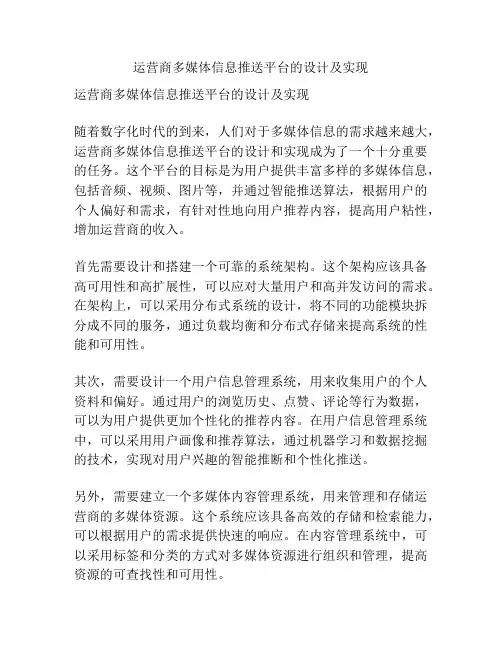 运营商多媒体信息推送平台的设计及实现

运营商多媒体信息推送平台的设计及实现

随着数字化时代的到来，人们对于多媒体信息的需求越来越大，运营商多媒体信息推送平台的设计和实现成为了一个十分重要的任务。这个平台的目标是为用户提供丰富多样的多媒体信息，包括音频、视频、图片等，并通过智能推送算法，根据用户的个人偏好和需求，有针对性地向用户推荐内容，提高用户粘性，增加运营商的收入。

首先需要设计和搭建一个可靠的系统架构。这个架构应该具备高可用性和高扩展性，可以应对大量用户和高并发访问的需求。在架构上，可以采用分布式系统的设计，将不同的功能模块拆分成不同的服务，通过负载均衡和分布式存储来提高系统的性能和可用性。

其次，需要设计一个用户信息管理系统，用来收集用户的个人资料和偏好。通过用户的浏览历史、点赞、评论等行为数据，可以为用户提供更加个性化的推荐内容。在用户信息管理系统中，可以采用用户画像和推荐算法，通过机器学习和数据挖掘的技术，实现对用户兴趣的智能推断和个性化推送。

另外，需要建立一个多媒体内容管理系统，用来管理和存储运营商的多媒体资源。这个系统应该具备高效的存储和检索能力，可以根据用户的需求提供快速的响应。在内容管理系统中，可以采用标签和分类的方式对多媒体资源进行组织和管理，提高资源的可查找性和可用性。